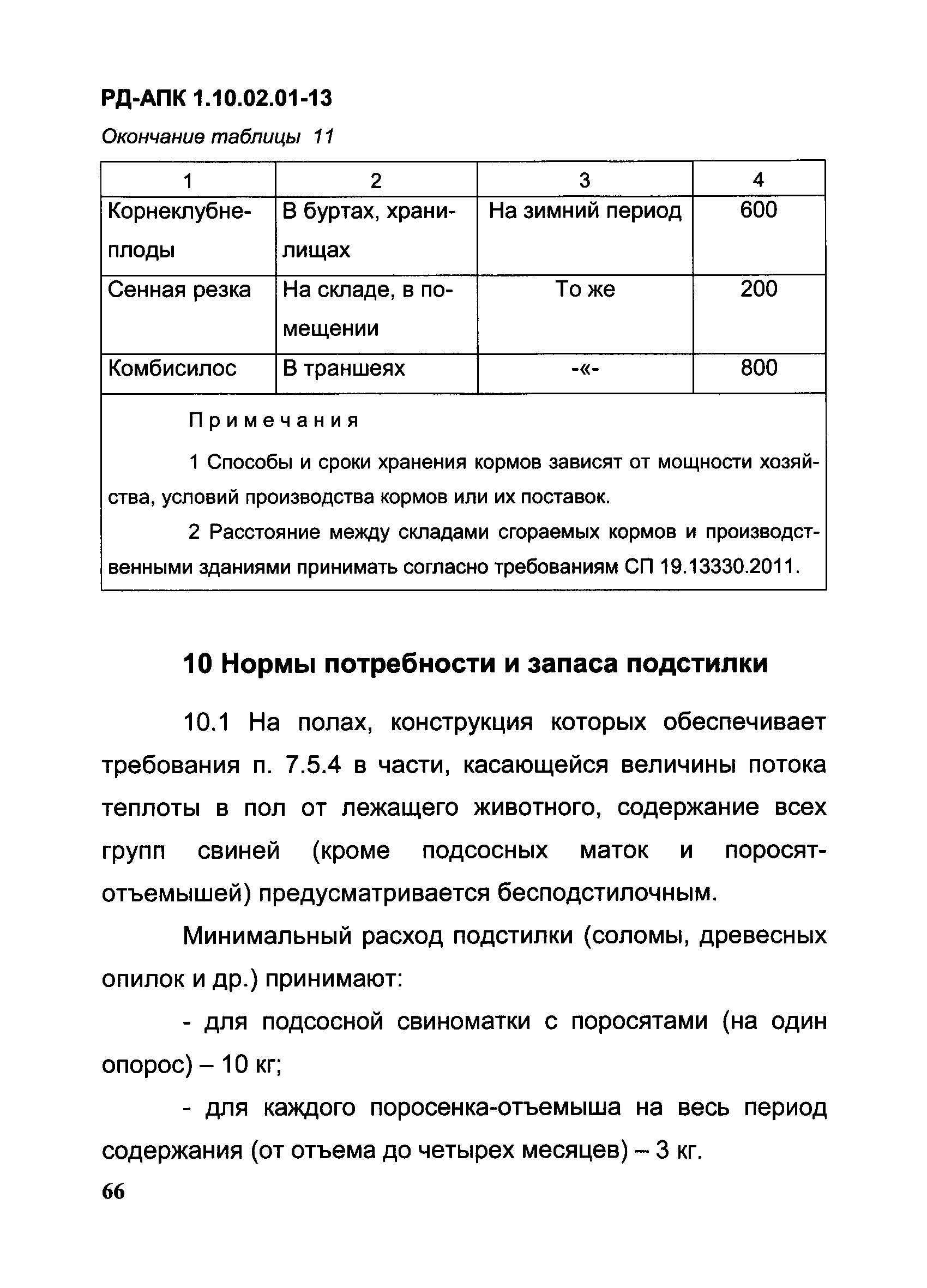 РД-АПК 1.10.02.01-13

Окончание таблицы 11

| 1 | 2 | 3 | 4 |
|---|---|---|---|
| Корнеклубнеплоды | В буртах, хранилищах | На зимний период | 600 |
| Сенная резка | На складе, в помещении | То же | 200 |
| Комбисилос | В траншеях | -«- | 800 |

Примечания

1 Способы и сроки хранения кормов зависят от мощности хозяйства, условий производства кормов или их поставок.

2 Расстояние между складами сгораемых кормов и производственными зданиями принимать согласно требованиям СП 19.13330.2011.

10 Нормы потребности и запаса подстилки

10.1 На полах, конструкция которых обеспечивает требования п. 7.5.4 в части, касающейся величины потока теплоты в пол от лежащего животного, содержание всех групп свиней (кроме подсосных маток и поросят-отъемышей) предусматривается бесподстилочным.

Минимальный расход подстилки (соломы, древесных опилок и др.) принимают:

- для подсосной свиноматки с поросятами (на один опорос) – 10 кг;

- для каждого поросенка-отъемыша на весь период содержания (от отъема до четырех месяцев) – 3 кг.

66